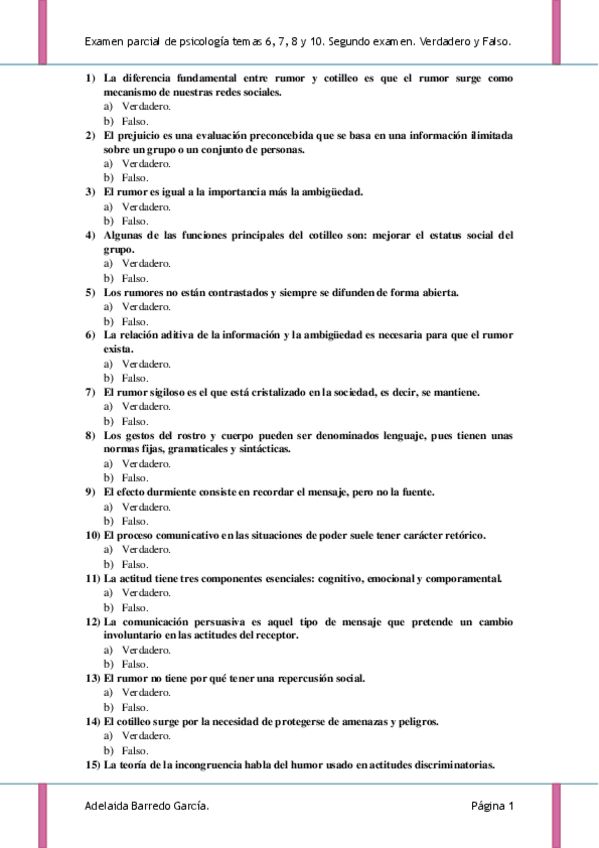 Examen parcial de psicología temas 6, 7, 8 y 10. Segundo examen. Verdadero y Falso.

1) La diferencia fundamental entre rumor y cotilleo es que el rumor surge como mecanismo de nuestras redes sociales.
a) Verdadero.
b) Falso.
2) El prejuicio es una evaluación preconcebida que se basa en una información ilimitada sobre un grupo o un conjunto de personas.
a) Verdadero.
b) Falso.
3) El rumor es igual a la importancia más la ambigüedad.
a) Verdadero.
b) Falso.
4) Algunas de las funciones principales del cotilleo son: mejorar el estatus social del grupo.
a) Verdadero.
b) Falso.
5) Los rumores no están contrastados y siempre se difunden de forma abierta.
a) Verdadero.
b) Falso.
6) La relación aditiva de la información y la ambigüedad es necesaria para que el rumor exista.
a) Verdadero.
b) Falso.
7) El rumor sigiloso es el que está cristalizado en la sociedad, es decir, se mantiene.
a) Verdadero.
b) Falso.
8) Los gestos del rostro y cuerpo pueden ser denominados lenguaje, pues tienen unas normas fijas, gramaticales y sintácticas.
a) Verdadero.
b) Falso.
9) El efecto durmiente consiste en recordar el mensaje, pero no la fuente.
a) Verdadero.
b) Falso.
10) El proceso comunicativo en las situaciones de poder suele tener carácter retórico.
a) Verdadero.
b) Falso.
11) La actitud tiene tres componentes esenciales: cognitivo, emocional y comporamental.
a) Verdadero.
b) Falso.
12) La comunicación persuasiva es aquel tipo de mensaje que pretende un cambio involuntario en las actitudes del receptor.
a) Verdadero.
b) Falso.
13) El rumor no tiene por qué tener una repercusión social.
a) Verdadero.
b) Falso.
14) El cotilleo surge por la necesidad de protegerse de amenazas y peligros.
a) Verdadero.
b) Falso.
15) La teoría de la incongruencia habla del humor usado en actitudes discriminatorias.

Adelaida Barredo García.
Página 1